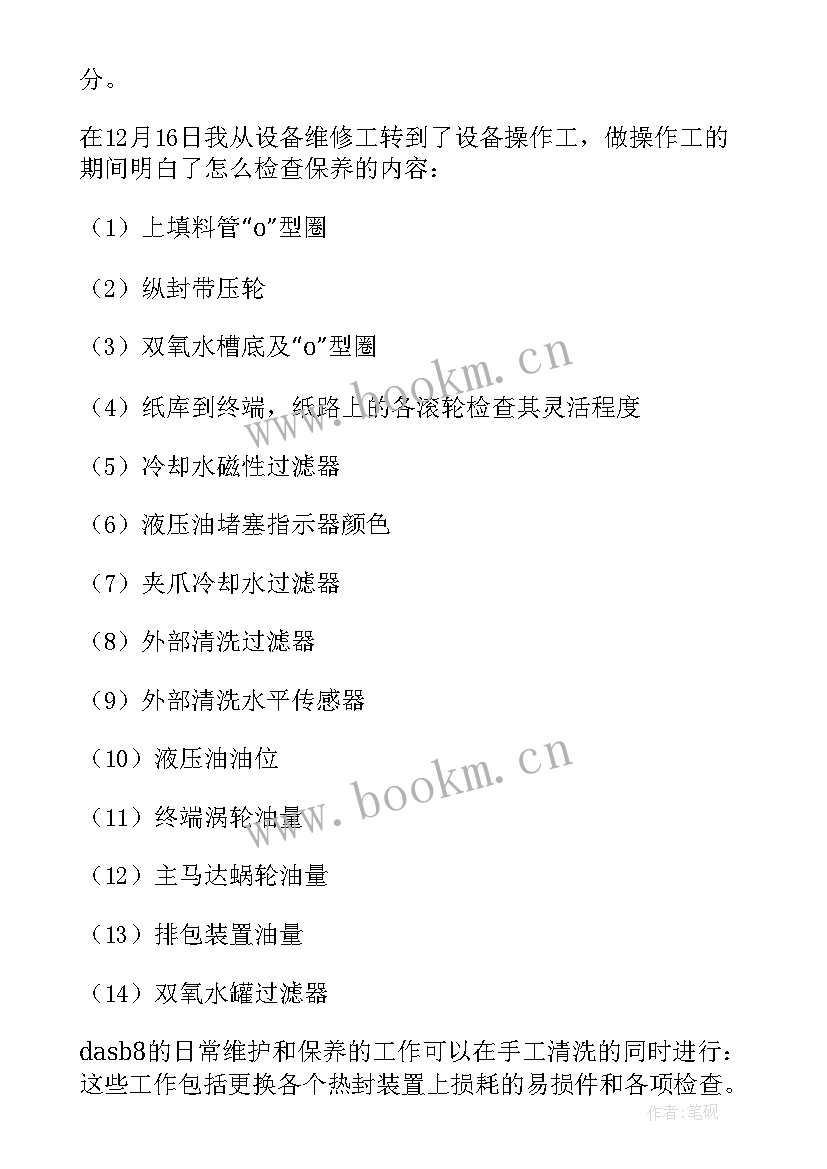 分。

在12月16日我从设备维修工转到了设备操作工，做操作工的期间明白了怎么检查保养的内容：

（1）上填料管“o”型圈

（2）纵封带压轮

（3）双氧水槽底及“o”型圈

（4）纸库到终端，纸路上的各滚轮检查其灵活程度

（5）冷却水磁性过滤器

（6）液压油堵塞指示器颜色

（7）夹爪冷却水过滤器

（8）外部清洗过滤器

（9）外部清洗水平传感器

（10）液压油油位

（11）终端涡轮油量

（12）主马达蜗轮油量

（13）排包装置油量

（14）双氧水罐过滤器

dasb8的日常维护和保养的工作可以在手工清洗的同时进行：这些工作包括更换各个热封装置上损耗的易损件和各项检查。

www.bookm.cn

www.bookm.cn

作者:笔砚